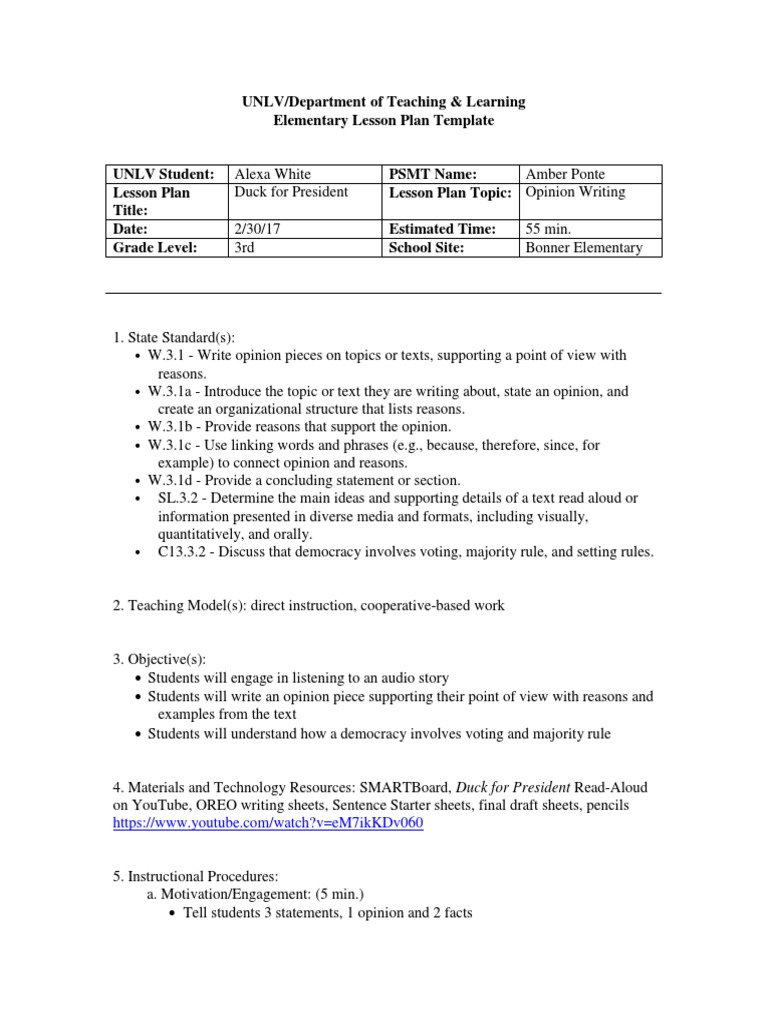 UNLV/Department of Teaching & Learning
Elementary Lesson Plan Template

| UNLV Student: | Alexa White | PSMT Name: | Amber Ponte |
|---|---|---|---|
| Lesson Plan Title: | Duck for President | Lesson Plan Topic: | Opinion Writing |
| Date: | 2/30/17 | Estimated Time: | 55 min. |
| Grade Level: | 3rd | School Site: | Bonner Elementary |

1. State Standard(s):
• W.3.1 - Write opinion pieces on topics or texts, supporting a point of view with reasons.
• W.3.1a - Introduce the topic or text they are writing about, state an opinion, and create an organizational structure that lists reasons.
• W.3.1b - Provide reasons that support the opinion.
• W.3.1c - Use linking words and phrases (e.g., because, therefore, since, for example) to connect opinion and reasons.
• W.3.1d - Provide a concluding statement or section.
• SL.3.2 - Determine the main ideas and supporting details of a text read aloud or information presented in diverse media and formats, including visually, quantitatively, and orally.
• C13.3.2 - Discuss that democracy involves voting, majority rule, and setting rules.

2. Teaching Model(s): direct instruction, cooperative-based work

3. Objective(s):
• Students will engage in listening to an audio story
• Students will write an opinion piece supporting their point of view with reasons and examples from the text
• Students will understand how a democracy involves voting and majority rule

4. Materials and Technology Resources: SMARTBoard, Duck for President Read-Aloud on YouTube, OREO writing sheets, Sentence Starter sheets, final draft sheets, pencils
https://www.youtube.com/watch?v=eM7ikKDv060

5. Instructional Procedures:
a. Motivation/Engagement: (5 min.)
• Tell students 3 statements, 1 opinion and 2 facts